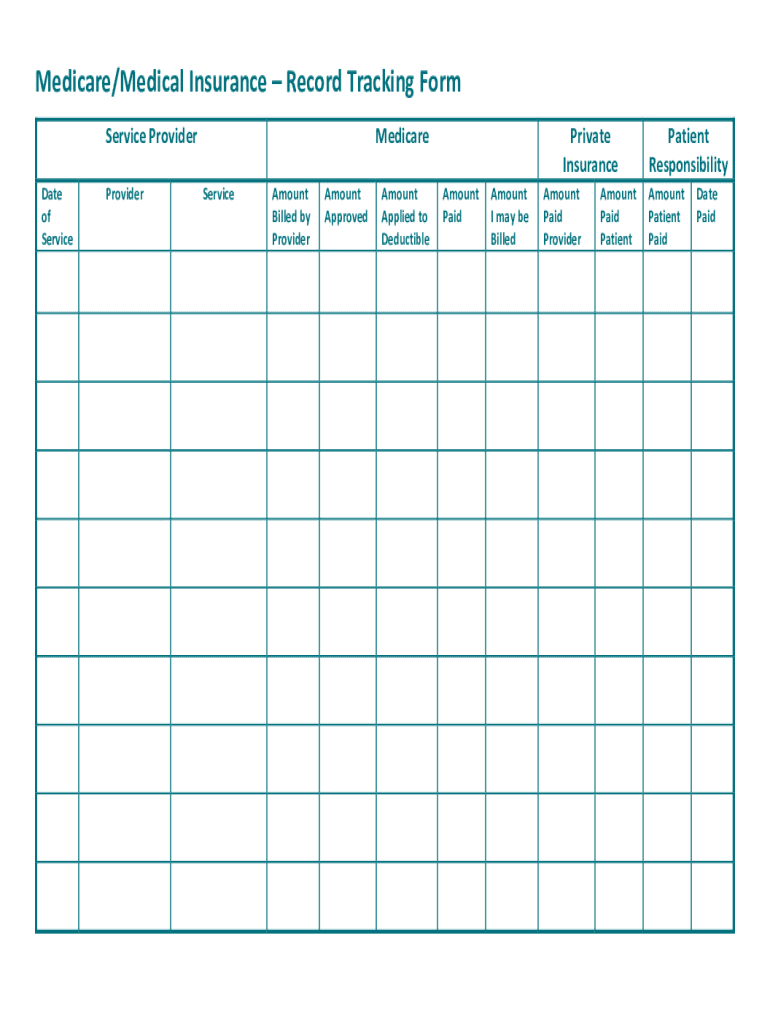 Medicare/Medical Insurance – Record Tracking Form

| Service Provider | | | Medicare | | | | | Private Insurance | | Patient Responsibility | |
|---|---|---|---|---|---|---|---|---|---|---|---|
| Date of Service | Provider | Service | Amount Billed by Provider | Amount Approved | Amount Applied to Deductible | Amount Paid | Amount I may be Billed | Amount Paid Provider | Amount Paid Patient | Amount Patient Paid | Date Paid |
| | | | | | | | | | | | |
| | | | | | | | | | | | |
| | | | | | | | | | | | |
| | | | | | | | | | | | |
| | | | | | | | | | | | |
| | | | | | | | | | | | |
| | | | | | | | | | | | |
| | | | | | | | | | | | |
| | | | | | | | | | | | |
| | | | | | | | | | | | |